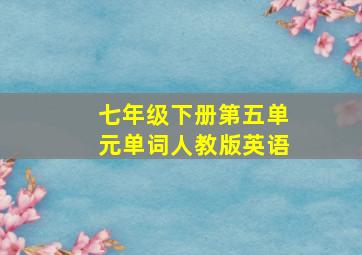 七年级下册第五单元单词人教版英语